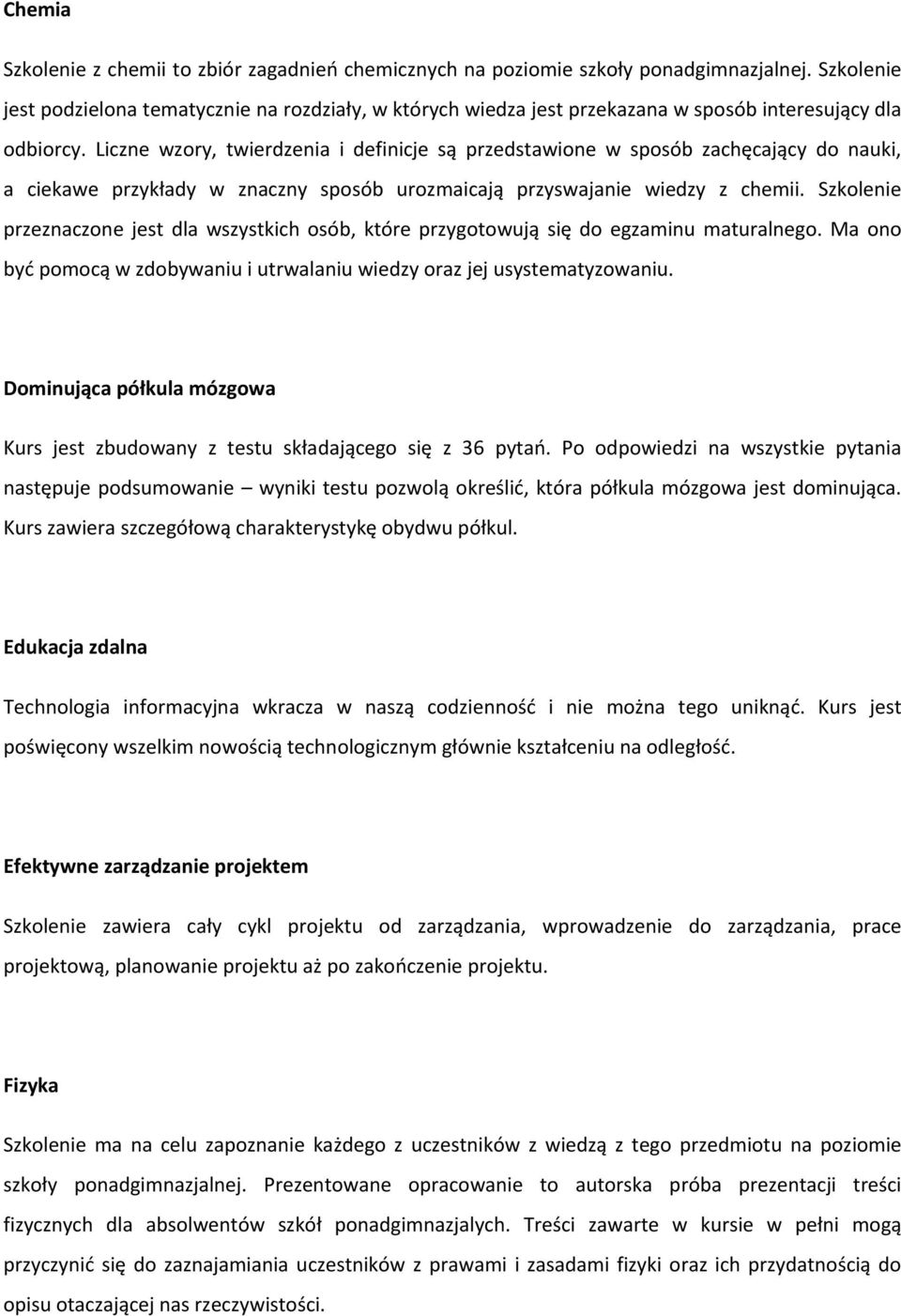 Chemia

Szkolenie z chemii to zbiór zagadnień chemicznych na poziomie szkoły ponadgimnazjalnej. Szkolenie jest podzielona tematycznie na rozdziały, w których wiedza jest przekazana w sposób interesujący dla odbiorcy. Liczne wzory, twierdzenia i definicje są przedstawione w sposób zachęcający do nauki, a ciekawe przykłady w znaczny sposób urozmaicają przyswajanie wiedzy z chemii. Szkolenie przeznaczone jest dla wszystkich osób, które przygotowują się do egzaminu maturalnego. Ma ono być pomocą w zdobywaniu i utrwalaniu wiedzy oraz jej usystematyzowaniu.

Dominująca półkula mózgowa

Kurs jest zbudowany z testu składającego się z 36 pytań. Po odpowiedzi na wszystkie pytania następuje podsumowanie – wyniki testu pozwolą określić, która półkula mózgowa jest dominująca. Kurs zawiera szczegółową charakterystykę obydwu półkul.

Edukacja zdalna

Technologia informacyjna wkracza w naszą codzienność i nie można tego uniknąć. Kurs jest poświęcony wszelkim nowością technologicznym głównie kształceniu na odległość.

Efektywne zarządzanie projektem

Szkolenie zawiera cały cykl projektu od zarządzania, wprowadzenie do zarządzania, prace projektową, planowanie projektu aż po zakończenie projektu.

Fizyka

Szkolenie ma na celu zapoznanie każdego z uczestników z wiedzą z tego przedmiotu na poziomie szkoły ponadgimnazjalnej. Prezentowane opracowanie to autorska próba prezentacji treści fizycznych dla absolwentów szkół ponadgimnazjalych. Treści zawarte w kursie w pełni mogą przyczynić się do zaznajamiania uczestników z prawami i zasadami fizyki oraz ich przydatnością do opisu otaczającej nas rzeczywistości.